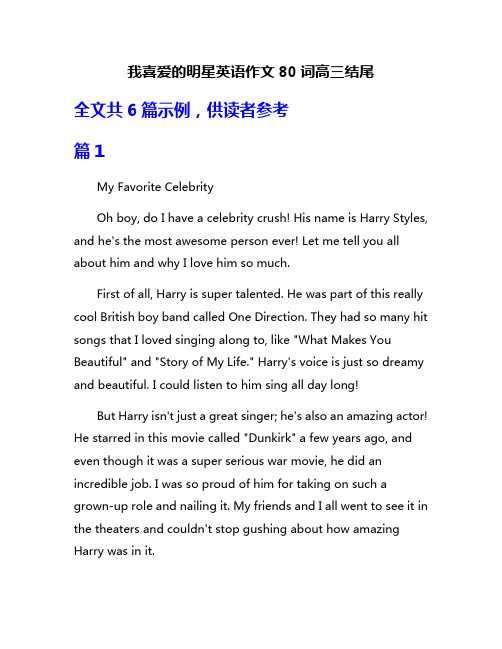 我喜爱的明星英语作文 80 词高三结尾

全文共 6 篇示例，供读者参考

篇 1

My Favorite Celebrity

Oh boy, do I have a celebrity crush! His name is Harry Styles, and he's the most awesome person ever! Let me tell you all about him and why I love him so much.

First of all, Harry is super talented. He was part of this really cool British boy band called One Direction. They had so many hit songs that I loved singing along to, like "What Makes You Beautiful" and "Story of My Life." Harry's voice is just so dreamy and beautiful. I could listen to him sing all day long!

But Harry isn't just a great singer; he's also an amazing actor! He starred in this movie called "Dunkirk" a few years ago, and even though it was a super serious war movie, he did an incredible job. I was so proud of him for taking on such a grown-up role and nailing it. My friends and I all went to see it in the theaters and couldn't stop gushing about how amazing Harry was in it.